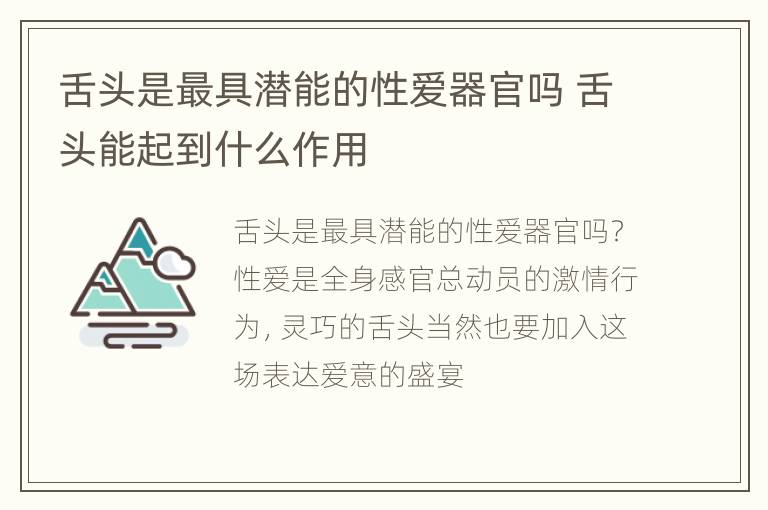 舌头是最具潜能的性爱器官吗 舌头能起到什么作用

舌头是最具潜能的性爱器官吗?性爱是全身感官总动员的激情行为,灵巧的舌头当然也要加入这场表达爱意的盛宴